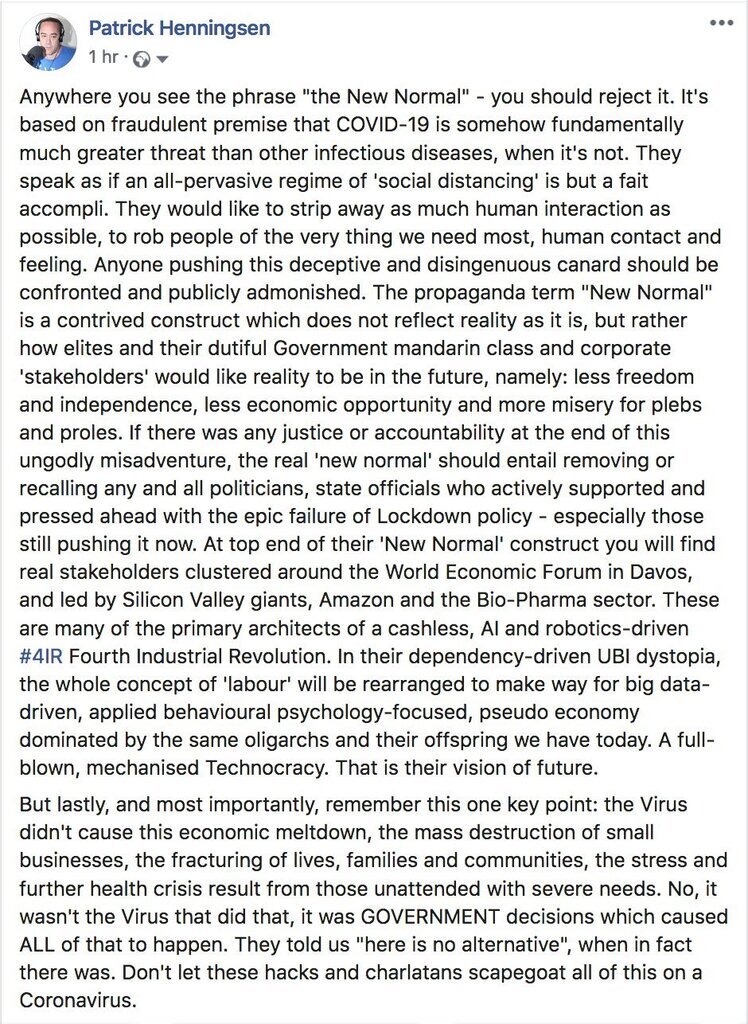 Patrick Henningsen
1 hr ·

Anywhere you see the phrase "the New Normal" - you should reject it. It's based on fraudulent premise that COVID-19 is somehow fundamentally much greater threat than other infectious diseases, when it's not. They speak as if an all-pervasive regime of 'social distancing' is but a fait accompli. They would like to strip away as much human interaction as possible, to rob people of the very thing we need most, human contact and feeling. Anyone pushing this deceptive and disingenuous canard should be confronted and publicly admonished. The propaganda term "New Normal" is a contrived construct which does not reflect reality as it is, but rather how elites and their dutiful Government mandarin class and corporate 'stakeholders' would like reality to be in the future, namely: less freedom and independence, less economic opportunity and more misery for plebs and proles. If there was any justice or accountability at the end of this ungodly misadventure, the real 'new normal' should entail removing or recalling any and all politicians, state officials who actively supported and pressed ahead with the epic failure of Lockdown policy - especially those still pushing it now. At top end of their 'New Normal' construct you will find real stakeholders clustered around the World Economic Forum in Davos, and led by Silicon Valley giants, Amazon and the Bio-Pharma sector. These are many of the primary architects of a cashless, AI and robotics-driven #4IR Fourth Industrial Revolution. In their dependency-driven UBI dystopia, the whole concept of 'labour' will be rearranged to make way for big data-driven, applied behavioural psychology-focused, pseudo economy dominated by the same oligarchs and their offspring we have today. A full-blown, mechanised Technocracy. That is their vision of future.

But lastly, and most importantly, remember this one key point: the Virus didn't cause this economic meltdown, the mass destruction of small businesses, the fracturing of lives, families and communities, the stress and further health crisis result from those unattended with severe needs. No, it wasn't the Virus that did that, it was GOVERNMENT decisions which caused ALL of that to happen. They told us "here is no alternative", when in fact there was. Don't let these hacks and charlatans scapegoat all of this on a Coronavirus.